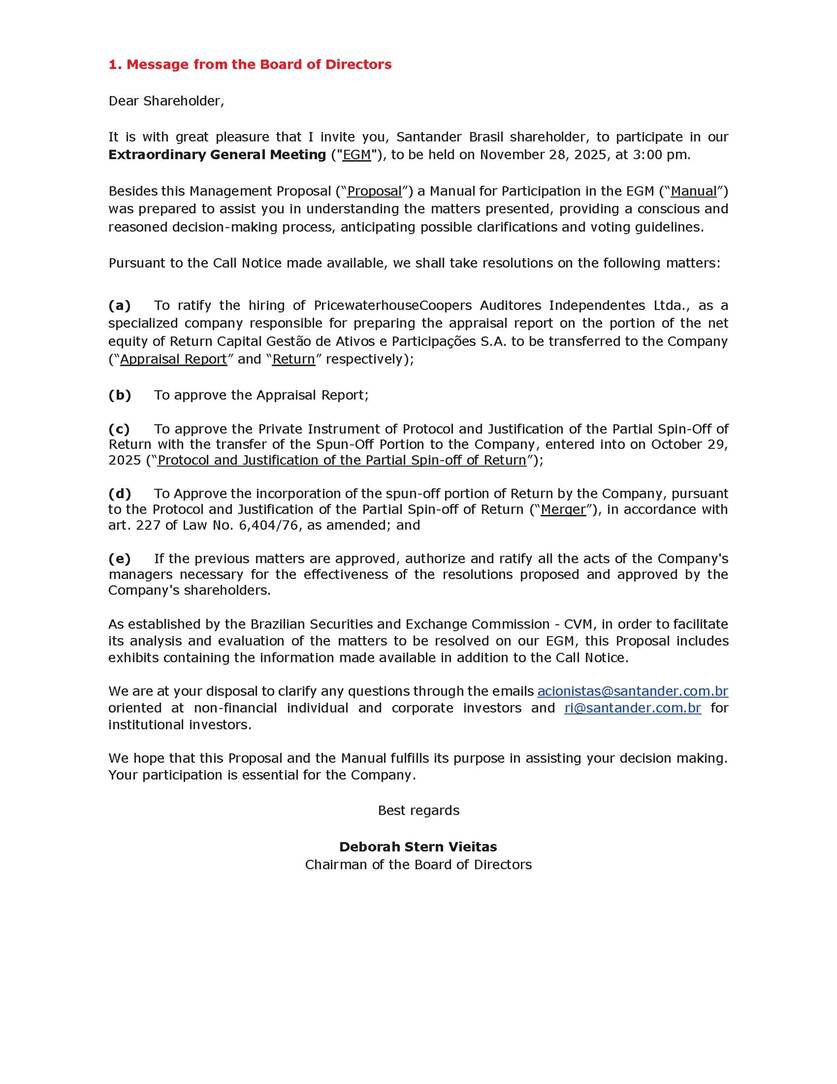 1. Message from the Board of Directors

Dear Shareholder,

It is with great pleasure that I invite you, Santander Brasil shareholder, to participate in our Extraordinary General Meeting ("EGM"), to be held on November 28, 2025, at 3:00 pm.

Besides this Management Proposal (“Proposal”) a Manual for Participation in the EGM (“Manual”) was prepared to assist you in understanding the matters presented, providing a conscious and reasoned decision-making process, anticipating possible clarifications and voting guidelines.

Pursuant to the Call Notice made available, we shall take resolutions on the following matters:

(a) To ratify the hiring of PricewaterhouseCoopers Auditores Independentes Ltda., as a specialized company responsible for preparing the appraisal report on the portion of the net equity of Return Capital Gestão de Ativos e Participações S.A. to be transferred to the Company (“Appraisal Report” and “Return” respectively);

(b) To approve the Appraisal Report;

(c) To approve the Private Instrument of Protocol and Justification of the Partial Spin-Off of Return with the transfer of the Spun-Off Portion to the Company, entered into on October 29, 2025 (“Protocol and Justification of the Partial Spin-off of Return”);

(d) To Approve the incorporation of the spun-off portion of Return by the Company, pursuant to the Protocol and Justification of the Partial Spin-off of Return (“Merger”), in accordance with art. 227 of Law No. 6,404/76, as amended; and

(e) If the previous matters are approved, authorize and ratify all the acts of the Company's managers necessary for the effectiveness of the resolutions proposed and approved by the Company's shareholders.

As established by the Brazilian Securities and Exchange Commission - CVM, in order to facilitate its analysis and evaluation of the matters to be resolved on our EGM, this Proposal includes exhibits containing the information made available in addition to the Call Notice.

We are at your disposal to clarify any questions through the emails acionistas@santander.com.br oriented at non-financial individual and corporate investors and ri@santander.com.br for institutional investors.

We hope that this Proposal and the Manual fulfills its purpose in assisting your decision making. Your participation is essential for the Company.

Best regards

Deborah Stern Vieitas
Chairman of the Board of Directors